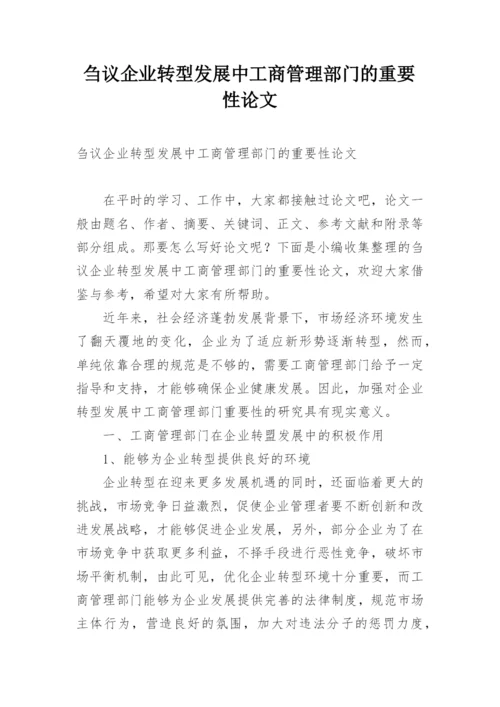 刍议企业转型发展中工商管理部门的重要性论文

刍议企业转型发展中工商管理部门的重要性论文

在平时的学习、工作中，大家都接触过论文吧，论文一般由题名、作者、摘要、关键词、正文、参考文献和附录等部分组成。那要怎么写好论文呢？下面是小编收集整理的刍议企业转型发展中工商管理部门的重要性论文，欢迎大家借鉴与参考，希望对大家有所帮助。

近年来，社会经济蓬勃发展背景下，市场经济环境发生了翻天覆地的变化，企业为了适应新形势逐渐转型，然而，单纯依靠合理的规范是不够的，需要工商管理部门给予一定指导和支持，才能够确保企业健康发展。因此，加强对企业转型发展中工商管理部门重要性的研究具有现实意义。

一、工商管理部门在企业转盟发展中的积极作用

1、能够为企业转型提供良好的环境

企业转型在迎来更多发展机遇的同时，还面临着更大的挑战，市场竞争日益激烈，促使企业管理者要不断创新和改进发展战略，才能够促进企业发展，另外，部分企业为了在市场竞争中获取更多利益，不择手段进行恶性竞争，破坏市场平衡机制，由此可见，优化企业转型环境十分重要，而工商管理部门能够为企业发展提供完善的法律制度，规范市场主体行为，营造良好的氛围，加大对违法分子的惩罚力度，